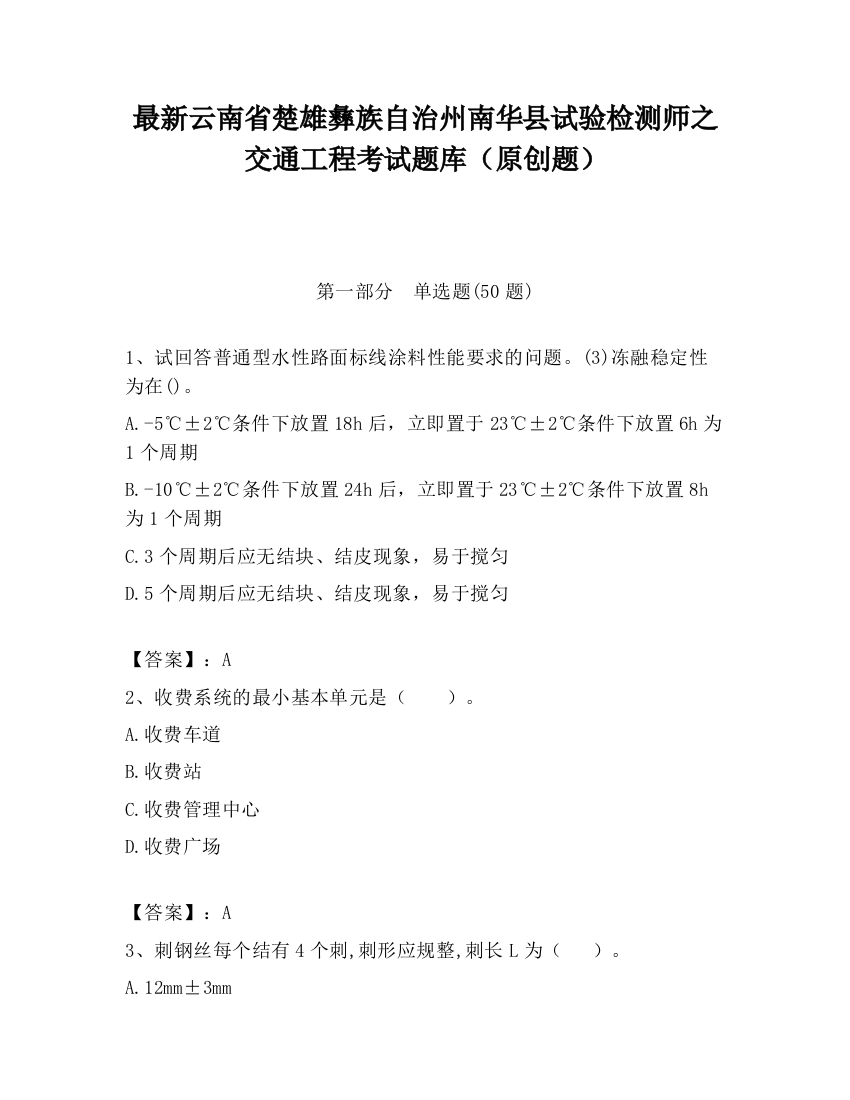 最新云南省楚雄彝族自治州南华县试验检测师之交通工程考试题库（原创题）

第一部分　单选题(50 题)

1、试回答普通型水性路面标线涂料性能要求的问题。(3)冻融稳定性为在()。

A.-5℃±2℃条件下放置 18h 后，立即置于 23℃±2℃条件下放置 6h 为 1 个周期

B.-10℃±2℃条件下放置 24h 后，立即置于 23℃±2℃条件下放置 8h 为 1 个周期

C.3 个周期后应无结块、结皮现象，易于搅匀

D.5 个周期后应无结块、结皮现象，易于搅匀

【答案】：A

2、收费系统的最小基本单元是（　　）。

A.收费车道

B.收费站

C.收费管理中心

D.收费广场

【答案】：A

3、刺钢丝每个结有 4 个刺,刺形应规整,刺长 L 为（　　）。

A.12mm±3mm